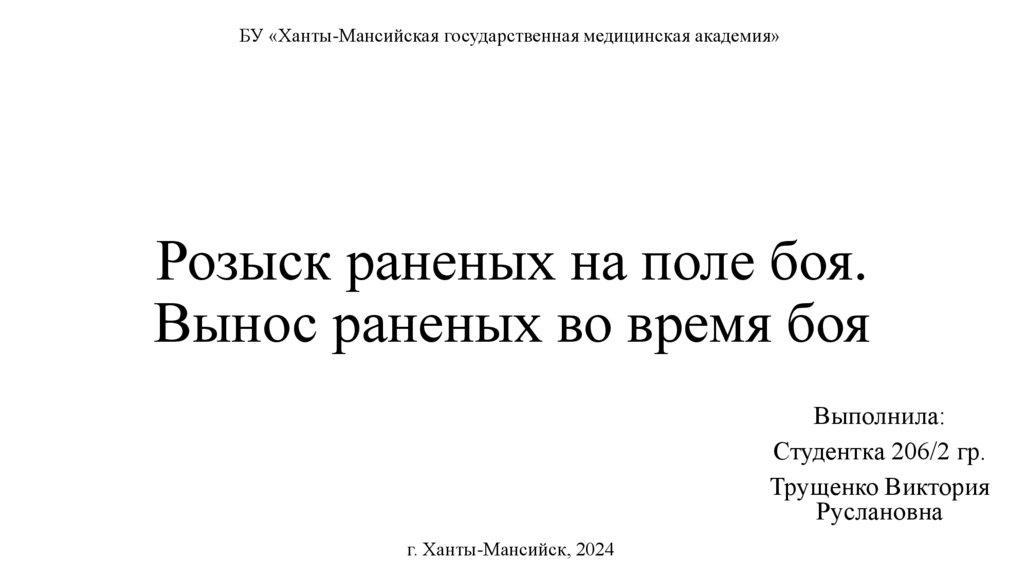 БУ «Ханты-Мансийская государственная медицинская академия»

Розыск раненых на поле боя.
Вынос раненых во время боя

Выполнила:
Студентка 206/2 гр.
Трущенко Виктория Руслановна

г. Ханты-Мансийск, 2024